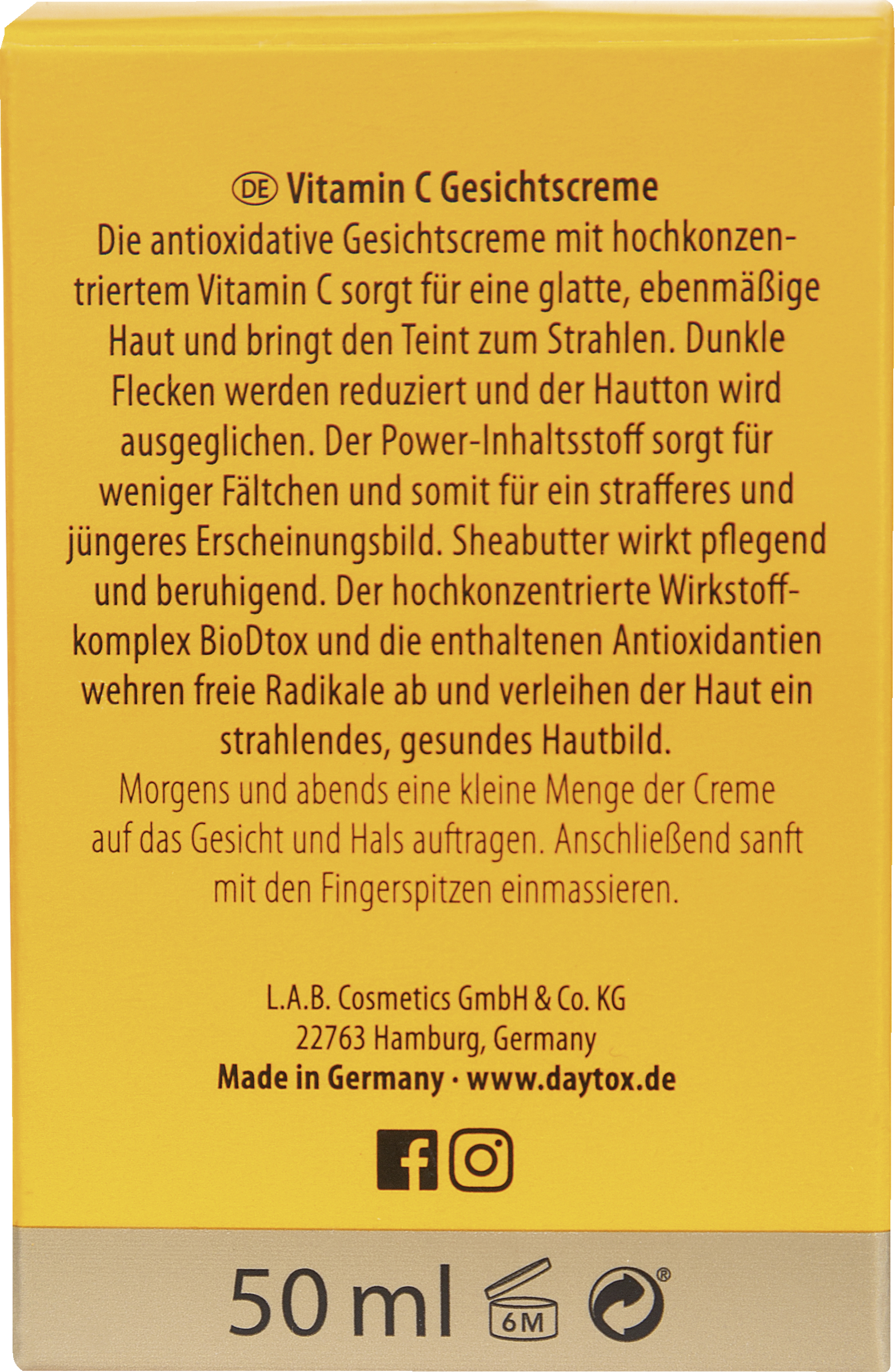 DE Vitamin C Gesichtscreme

Die antioxidative Gesichtscreme mit hochkonzentriertem Vitamin C sorgt für eine glatte, ebenmäßige Haut und bringt den Teint zum Strahlen. Dunkle Flecken werden reduziert und der Hautton wird ausgeglichen. Der Power-Inhaltsstoff sorgt für weniger Fältchen und somit für ein strafferes und jüngeres Erscheinungsbild. Sheabutter wirkt pflegend und beruhigend. Der hochkonzentrierte Wirkstoffkomplex BioDtox und die enthaltenen Antioxidantien wehren freie Radikale ab und verleihen der Haut ein strahlendes, gesundes Hautbild.

Morgens und abends eine kleine Menge der Creme auf das Gesicht und Hals auftragen. Anschließend sanft mit den Fingerspitzen einmassieren.

L.A.B. Cosmetics GmbH & Co. KG
22763 Hamburg, Germany
Made in Germany · www.daytox.de

50 ml 6M ®